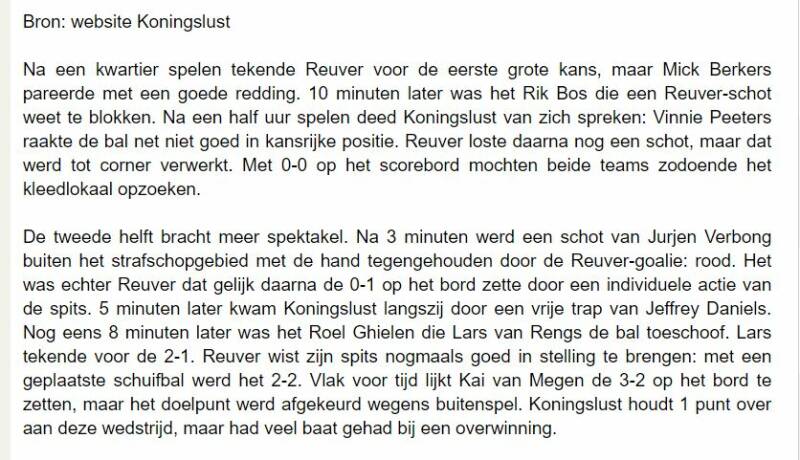 Bron: website Koningslust

Na een kwartier spelen tekende Reuver voor de eerste grote kans, maar Mick Berkers pareerde met een goede redding. 10 minuten later was het Rik Bos die een Reuver-schot weet te blokken. Na een half uur spelen deed Koningslust van zich spreken: Vinnie Peeters raakte de bal net niet goed in kansrijke positie. Reuver loste daarna nog een schot, maar dat werd tot corner verwerkt. Met 0-0 op het scorebord mochten beide teams zodoende het kleedlokaal opzoeken.

De tweede helft bracht meer spektakel. Na 3 minuten werd een schot van Jurjen Verbong buiten het strafschopgebied met de hand tegengehouden door de Reuver-goalie: rood. Het was echter Reuver dat gelijk daarna de 0-1 op het bord zette door een individuele actie van de spits. 5 minuten later kwam Koningslust langszij door een vrije trap van Jeffrey Daniels. Nog eens 8 minuten later was het Roel Ghielen die Lars van Rengs de bal toeschoof. Lars tekende voor de 2-1. Reuver wist zijn spits nogmaals goed in stelling te brengen: met een geplaatste schuifbal werd het 2-2. Vlak voor tijd lijkt Kai van Megen de 3-2 op het bord te zetten, maar het doelpunt werd afgekeurd wegens buitenspel. Koningslust houdt 1 punt over aan deze wedstrijd, maar had veel baat gehad bij een overwinning.